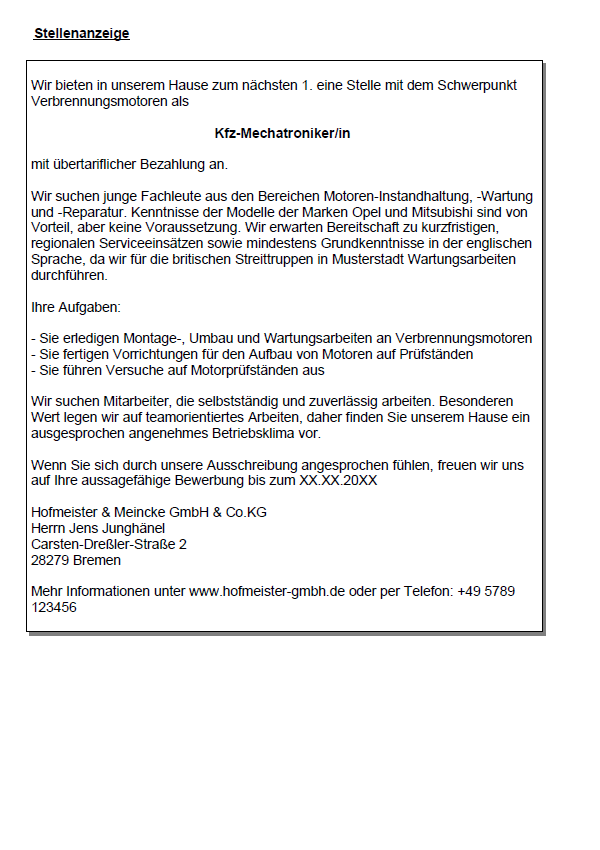 Stellenanzeige

Wir bieten in unserem Hause zum nächsten 1. eine Stelle mit dem Schwerpunkt Verbrennungsmotoren als

Kfz-Mechatroniker/in

mit übertariflicher Bezahlung an.

Wir suchen junge Fachleute aus den Bereichen Motoren-Instandhaltung, -Wartung und -Reparatur. Kenntnisse der Modelle der Marken Opel und Mitsubishi sind von Vorteil, aber keine Voraussetzung. Wir erwarten Bereitschaft zu kurzfristigen, regionalen Serviceeinsätzen sowie mindestens Grundkenntnisse in der englischen Sprache, da wir für die britischen Streittruppen in Musterstadt Wartungsarbeiten durchführen.

Ihre Aufgaben:

- Sie erledigen Montage-, Umbau und Wartungsarbeiten an Verbrennungsmotoren
- Sie fertigen Vorrichtungen für den Aufbau von Motoren auf Prüfständen
- Sie führen Versuche auf Motorprüfständen aus

Wir suchen Mitarbeiter, die selbstständig und zuverlässig arbeiten. Besonderen Wert legen wir auf teamorientiertes Arbeiten, daher finden Sie unserem Hause ein ausgesprochen angenehmes Betriebsklima vor.

Wenn Sie sich durch unsere Ausschreibung angesprochen fühlen, freuen wir uns auf Ihre aussagefähige Bewerbung bis zum XX.XX.20XX

Hofmeister & Meincke GmbH & Co.KG
Herrn Jens Junghänel
Carsten-Dreßler-Straße 2
28279 Bremen

Mehr Informationen unter www.hofmeister-gmbh.de oder per Telefon: +49 5789 123456